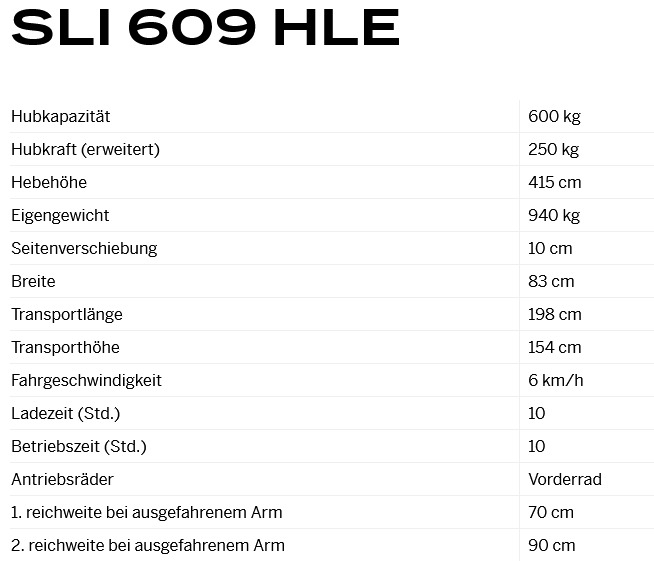 SLI 609 HLE

| | |
|---|---|
| Hubkapazität | 600 kg |
| Hubkraft (erweitert) | 250 kg |
| Hebehöhe | 415 cm |
| Eigengewicht | 940 kg |
| Seitenverschiebung | 10 cm |
| Breite | 83 cm |
| Transportlänge | 198 cm |
| Transporthöhe | 154 cm |
| Fahrgeschwindigkeit | 6 km/h |
| Ladezeit (Std.) | 10 |
| Betriebszeit (Std.) | 10 |
| Antriebsräder | Vorderrad |
| 1. reichweite bei ausgefahrenem Arm | 70 cm |
| 2. reichweite bei ausgefahrenem Arm | 90 cm |